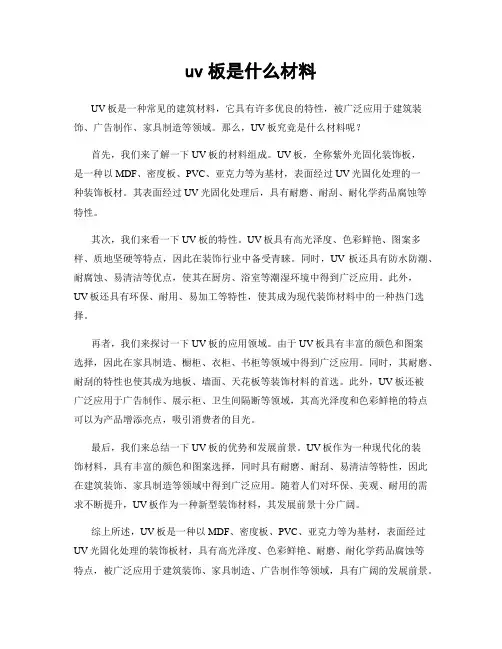 uv 板是什么材料

UV 板是一种常见的建筑材料，它具有许多优良的特性，被广泛应用于建筑装饰、广告制作、家具制造等领域。那么，UV 板究竟是什么材料呢？

首先，我们来了解一下 UV 板的材料组成。UV 板，全称紫外光固化装饰板，是一种以 MDF、密度板、PVC、亚克力等为基材，表面经过 UV 光固化处理的一种装饰板材。其表面经过 UV 光固化处理后，具有耐磨、耐刮、耐化学药品腐蚀等特性。

其次，我们来看一下 UV 板的特性。UV 板具有高光泽度、色彩鲜艳、图案多样、质地坚硬等特点，因此在装饰行业中备受青睐。同时，UV 板还具有防水防潮、耐腐蚀、易清洁等优点，使其在厨房、浴室等潮湿环境中得到广泛应用。此外，UV 板还具有环保、耐用、易加工等特性，使其成为现代装饰材料中的一种热门选择。

再者，我们来探讨一下 UV 板的应用领域。由于 UV 板具有丰富的颜色和图案选择，因此在家具制造、橱柜、衣柜、书柜等领域中得到广泛应用。同时，其耐磨、耐刮的特性也使其成为地板、墙面、天花板等装饰材料的首选。此外，UV 板还被广泛应用于广告制作、展示柜、卫生间隔断等领域，其高光泽度和色彩鲜艳的特点可以为产品增添亮点，吸引消费者的目光。

最后，我们来总结一下 UV 板的优势和发展前景。UV 板作为一种现代化的装饰材料，具有丰富的颜色和图案选择，同时具有耐磨、耐刮、易清洁等特性，因此在建筑装饰、家具制造等领域中得到广泛应用。随着人们对环保、美观、耐用的需求不断提升，UV 板作为一种新型装饰材料，其发展前景十分广阔。

综上所述，UV 板是一种以 MDF、密度板、PVC、亚克力等为基材，表面经过 UV 光固化处理的装饰板材，具有高光泽度、色彩鲜艳、耐磨、耐化学药品腐蚀等特点，被广泛应用于建筑装饰、家具制造、广告制作等领域，具有广阔的发展前景。